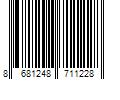 8 681248 711228